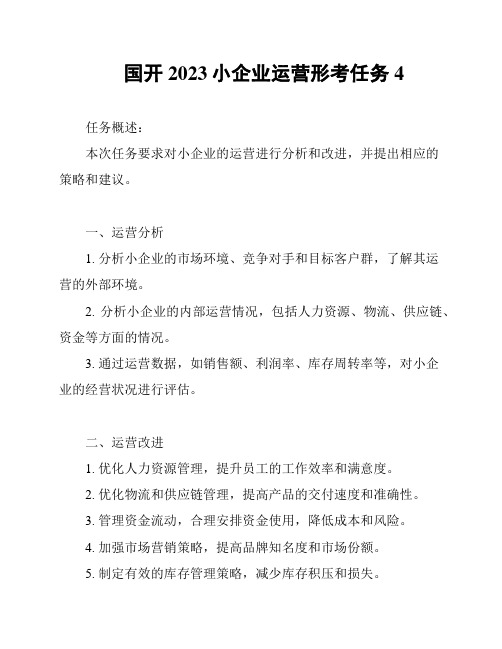 国开 2023 小企业运营形考任务 4

任务概述：

本次任务要求对小企业的运营进行分析和改进，并提出相应的策略和建议。

一、运营分析

1. 分析小企业的市场环境、竞争对手和目标客户群，了解其运营的外部环境。

2. 分析小企业的内部运营情况，包括人力资源、物流、供应链、资金等方面的情况。

3. 通过运营数据，如销售额、利润率、库存周转率等，对小企业的经营状况进行评估。

二、运营改进

1. 优化人力资源管理，提升员工的工作效率和满意度。

2. 优化物流和供应链管理，提高产品的交付速度和准确性。

3. 管理资金流动，合理安排资金使用，降低成本和风险。

4. 加强市场营销策略，提高品牌知名度和市场份额。

5. 制定有效的库存管理策略，减少库存积压和损失。